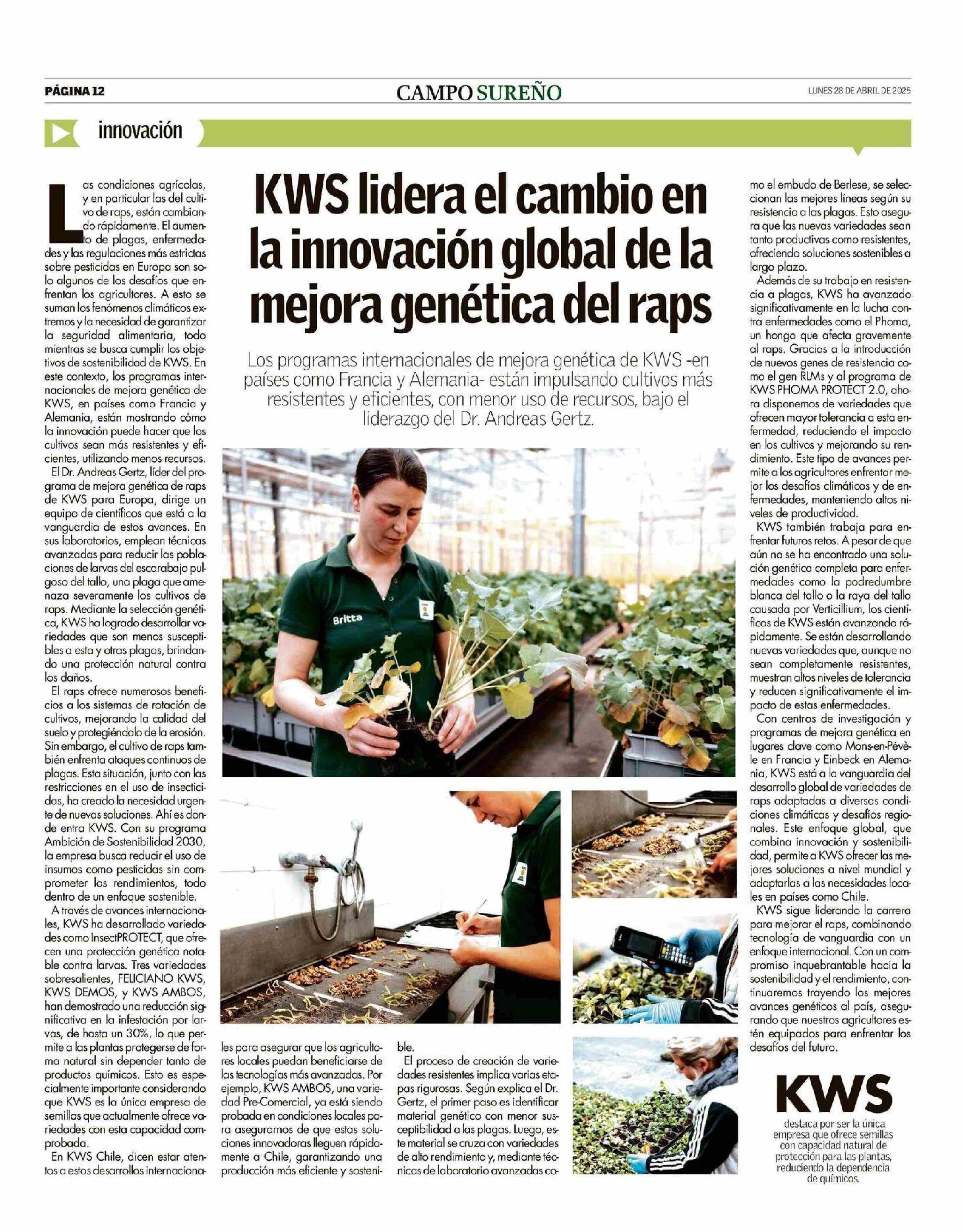 PÁGINA 12

CAMPO SUREÑO

LUNES 28 DE ABRIL DE 2025

innovación

KWS lidera el cambio en la innovación global de la mejora genética del raps

Los programas internacionales de mejora genética de KWS -en países como Francia y Alemania- están impulsando cultivos más resistentes y eficientes, con menor uso de recursos, bajo el liderazgo del Dr. Andreas Gertz.

Las condiciones agrícolas, y en particular las del cultivo de raps, están cambiando rápidamente. El aumento de plagas, enfermedades y las regulaciones más estrictas sobre pesticidas en Europa son solo algunos de los desafíos que enfrentan los agricultores. A esto se suman los fenómenos climáticos extremos y la necesidad de garantizar la seguridad alimentaria, todo mientras se busca cumplir los objetivos de sostenibilidad de KWS. En este contexto, los programas internacionales de mejora genética de KWS, en países como Francia y Alemania, están mostrando cómo la innovación puede hacer que los cultivos sean más resistentes y eficientes, utilizando menos recursos.

El Dr. Andreas Gertz, líder del programa de mejora genética de raps de KWS para Europa, dirige un equipo de científicos que está a la vanguardia de estos avances. En sus laboratorios, emplean técnicas avanzadas para reducir las poblaciones de larvas del escarabajo pulgoso del tallo, una plaga que amenaza severamente los cultivos de raps. Mediante la selección genética, KWS ha logrado desarrollar variedades que son menos susceptibles a esta y otras plagas, brindando una protección natural contra los daños.

El raps ofrece numerosos beneficios a los sistemas de rotación de cultivos, mejorando la calidad del suelo y protegiéndolo de la erosión. Sin embargo, el cultivo de raps también enfrenta ataques continuos de plagas. Esta situación, junto con las restricciones en el uso de insecticidas, ha creado la necesidad urgente de nuevas soluciones. Ahí es donde entra KWS. Con su programa Ambición de Sostenibilidad 2030, la empresa busca reducir el uso de insumos como pesticidas sin comprometer los rendimientos, todo dentro de un enfoque sostenible.

A través de avances internacionales, KWS ha desarrollado variedades como InsectPROTECT, que ofrecen una protección genética notable contra larvas. Tres variedades sobresalientes, FELICIANO KWS, KWS DEMOS, y KWS AMBOS, han demostrado una reducción significativa en la infestación por larvas, de hasta un 30%, lo que permite a las plantas protegerse de forma natural sin depender tanto de productos químicos. Esto es especialmente importante considerando que KWS es la única empresa de semillas que actualmente ofrece variedades con esta capacidad comprobada.

En KWS Chile, dicen estar atentos a estos desarrollos internacionales para asegurar que los agricultores locales puedan beneficiarse de las tecnologías más avanzadas. Por ejemplo, KWS AMBOS, una variedad Pre-Comercial, ya está siendo probada en condiciones locales para asegurarnos de que estas soluciones innovadoras lleguen rápidamente a Chile, garantizando una producción más eficiente y sostenible.

El proceso de creación de variedades resistentes implica varias etapas rigurosas. Según explica el Dr. Gertz, el primer paso es identificar material genético con menor susceptibilidad a las plagas. Luego, este material se cruza con variedades de alto rendimiento y, mediante técnicas de laboratorio avanzadas como el embudo de Berlese, se seleccionan las mejores líneas según su resistencia a las plagas. Esto asegura que las nuevas variedades sean tanto productivas como resistentes, ofreciendo soluciones sostenibles a largo plazo.

Además de su trabajo en resistencia a plagas, KWS ha avanzado significativamente en la lucha contra enfermedades como el Phoma, un hongo que afecta gravemente al raps. Gracias a la introducción de nuevos genes de resistencia como el gen RLMs y al programa de KWS PHOMA PROTECT 2.0, ahora disponemos de variedades que ofrecen mayor tolerancia a esta enfermedad, reduciendo el impacto en los cultivos y mejorando su rendimiento. Este tipo de avances permite a los agricultores enfrentar mejor los desafíos climáticos y de enfermedades, manteniendo altos niveles de productividad.

KWS también trabaja para enfrentar futuros retos. A pesar de que aún no se ha encontrado una solución genética completa para enfermedades como la podredumbre blanca del tallo o la raya del tallo causada por Verticillium, los científicos de KWS están avanzando rápidamente. Se están desarrollando nuevas variedades que, aunque no sean completamente resistentes, muestran altos niveles de tolerancia y reducen significativamente el impacto de estas enfermedades.

Con centros de investigación y programas de mejora genética en lugares clave como Mons-en-Pévèle en Francia y Einbeck en Alemania, KWS está a la vanguardia del desarrollo global de variedades de raps adaptadas a diversas condiciones climáticas y desafíos regionales. Este enfoque global, que combina innovación y sostenibilidad, permite a KWS ofrecer las mejores soluciones a nivel mundial y adaptarlas a las necesidades locales en países como Chile.

KWS sigue liderando la carrera para mejorar el raps, combinando tecnología de vanguardia con un enfoque internacional. Con un compromiso inquebrantable hacia la sostenibilidad y el rendimiento, continuaremos trayendo los mejores avances genéticos al país, asegurando que nuestros agricultores estén equipados para enfrentar los desafíos del futuro.

Britta

KWS
destaca por ser la única empresa que ofrece semillas con capacidad natural de protección para las plantas, reduciendo la dependencia de químicos.